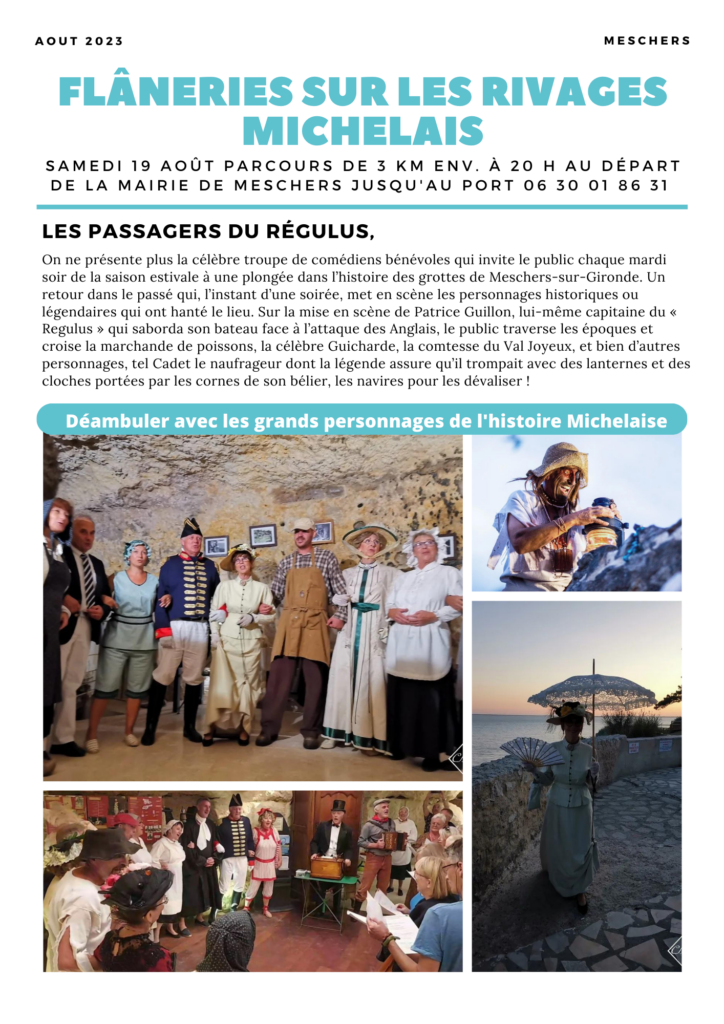 AOUT 2023

MESCHERS

FLÂNERIES SUR LES RIVAGES MICHELAIS

SAMEDI 19 AOÛT PARCOURS DE 3 KM ENV. À 20 H AU DÉPART DE LA MAIRIE DE MESCHERS JUSQU'AU PORT 06 30 01 86 31

LES PASSAGERS DU RÉGULUS,

On ne présente plus la célèbre troupe de comédiens bénévoles qui invite le public chaque mardi soir de la saison estivale à une plongée dans l'histoire des grottes de Meschers-sur-Gironde. Un retour dans le passé qui, l'instant d'une soirée, met en scène les personnages historiques ou légendaires qui ont hanté le lieu. Sur la mise en scène de Patrice Guillon, lui-même capitaine du « Regulus » qui saborda son bateau face à l'attaque des Anglais, le public traverse les époques et croise la marchande de poissons, la célèbre Guicharde, la comtesse du Val Joyeux, et bien d'autres personnages, tel Cadet le naufrageur dont la légende assure qu'il trompait avec des lanternes et des cloches portées par les cornes de son bélier, les navires pour les dévaliser !

Déambuler avec les grands personnages de l'histoire Michelaise